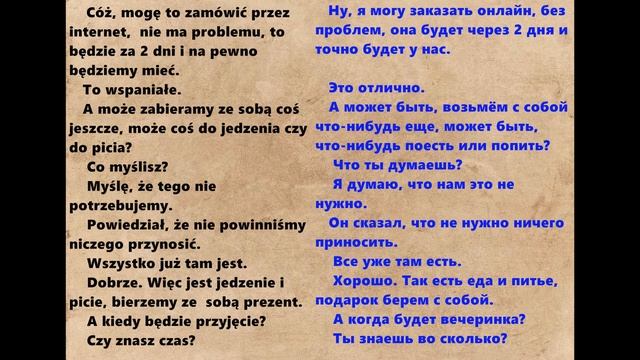 Cóż, mogę to zamówić przez internet, nie ma problemu, to będzie za 2 dni i na pewno będziemy mieć.

To wspaniałe.

A może zabieramy ze sobą coś jeszcze, może coś do jedzenia czy do picia?

Co myślisz?

Myślę, że tego nie potrzebujemy.

Powiedział, że nie powinniśmy niczego przynosić.

Wszystko już tam jest.

Dobrze. Więc jest jedzenie i picie, bierzemy ze sobą prezent.

A kiedy będzie przyjęcie?

Czy znasz czas?

Ну, я могу заказать онлайн, без проблем, она будет через 2 дня и точно будет у нас.

Это отлично.

А может быть, возьмём с собой что-нибудь еще, может быть, что-нибудь поесть или попить?

Что ты думаешь?

Я думаю, что нам это не нужно.

Он сказал, что не нужно ничего приносить.

Все уже там есть.

Хорошо. Так есть еда и питье, подарок берем с собой.

А когда будет вечеринка?

Ты знаешь во сколько?